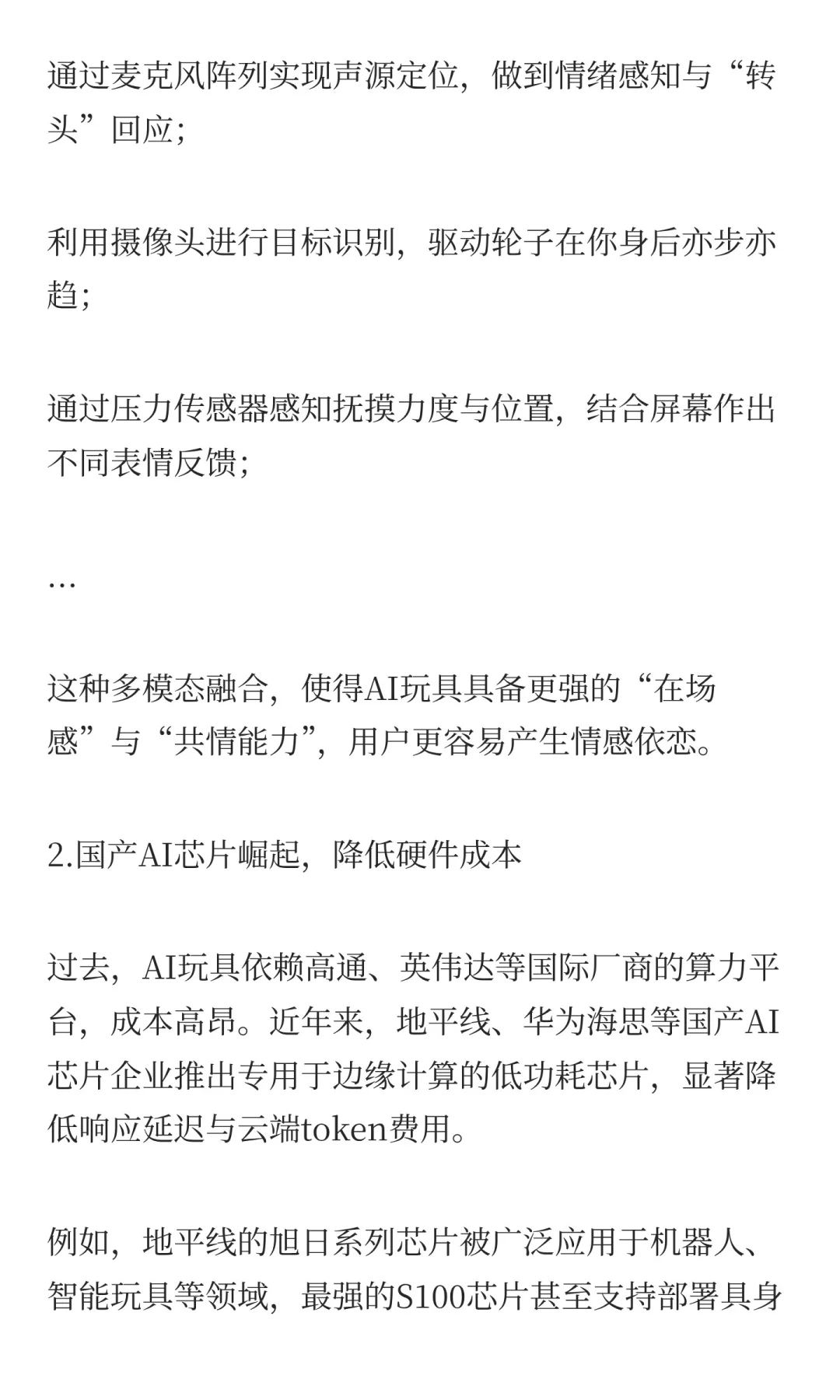 通过麦克风阵列实现声源定位，做到情绪感知与“转头”回应；

利用摄像头进行目标识别，驱动轮子在你身后亦步亦趋；

通过压力传感器感知抚摸力度与位置，结合屏幕作出不同表情反馈；

…

这种多模态融合，使得AI玩具具备更强的“在场感”与“共情能力”，用户更容易产生情感依恋。

2.国产AI芯片崛起，降低硬件成本

过去，AI玩具依赖高通、英伟达等国际厂商的算力平台，成本高昂。近年来，地平线、华为海思等国产AI芯片企业推出专用于边缘计算的低功耗芯片，显著降低响应延迟与云端token费用。

例如，地平线的旭日系列芯片被广泛应用于机器人、智能玩具等领域，最强的S100芯片甚至支持部署具身